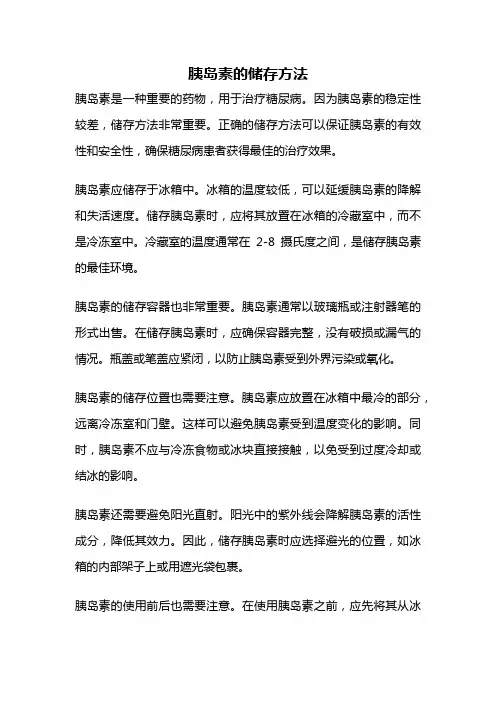 胰岛素的储存方法

胰岛素是一种重要的药物，用于治疗糖尿病。因为胰岛素的稳定性较差，储存方法非常重要。正确的储存方法可以保证胰岛素的有效性和安全性，确保糖尿病患者获得最佳的治疗效果。

胰岛素应储存于冰箱中。冰箱的温度较低，可以延缓胰岛素的降解和失活速度。储存胰岛素时，应将其放置在冰箱的冷藏室中，而不是冷冻室中。冷藏室的温度通常在 2-8 摄氏度之间，是储存胰岛素的最佳环境。

胰岛素的储存容器也非常重要。胰岛素通常以玻璃瓶或注射器笔的形式出售。在储存胰岛素时，应确保容器完整，没有破损或漏气的情况。瓶盖或笔盖应紧闭，以防止胰岛素受到外界污染或氧化。

胰岛素的储存位置也需要注意。胰岛素应放置在冰箱中最冷的部分，远离冷冻室和门壁。这样可以避免胰岛素受到温度变化的影响。同时，胰岛素不应与冷冻食物或冰块直接接触，以免受到过度冷却或结冰的影响。

胰岛素还需要避免阳光直射。阳光中的紫外线会降解胰岛素的活性成分，降低其效力。因此，储存胰岛素时应选择避光的位置，如冰箱的内部架子上或用遮光袋包裹。

胰岛素的使用前后也需要注意。在使用胰岛素之前，应先将其从冰